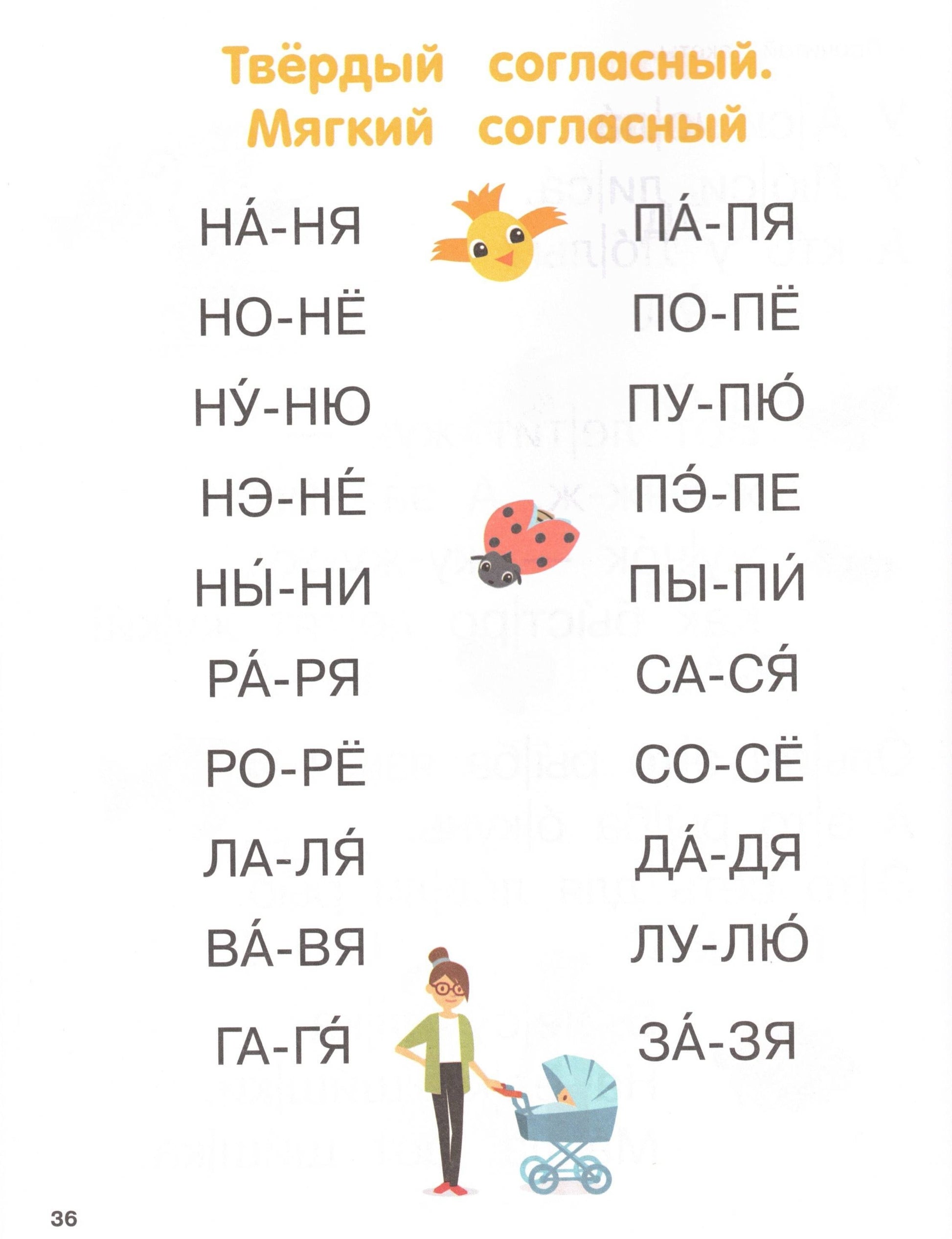 Твёрдый согласный.
Мягкий согласный

НА́-НЯ
НО-НЁ
НУ́-НЮ
НЭ-НЕ́
НЫ́-НИ
РА́-РЯ
РО-РЁ
ЛА-ЛЯ́
ВА́-ВЯ
ГА-ГЯ́

ПА́-ПЯ
ПО-ПЁ
ПУ-ПЮ́
ПЭ́-ПЕ
ПЫ-ПИ́
СА-СЯ́
СО-СЁ
ДА́-ДЯ
ЛУ-ЛЮ́
ЗА́-ЗЯ

36